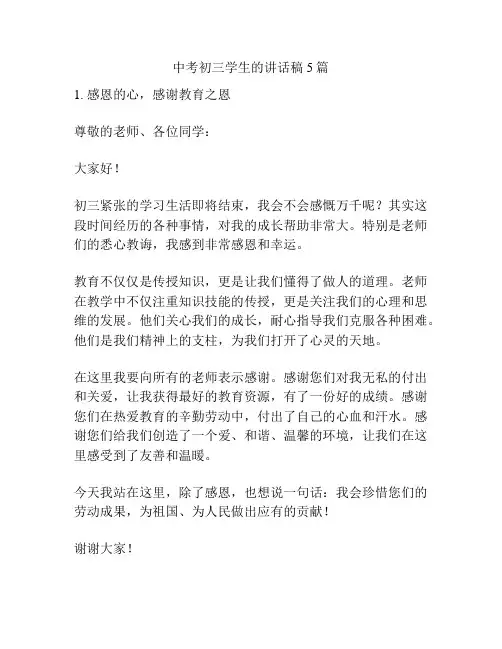 中考初三学生的讲话稿 5 篇

1. 感恩的心，感谢教育之恩

尊敬的老师、各位同学：

大家好！

初三紧张的学习生活即将结束，我会不会感慨万千呢？其实这段时间经历的各种事情，对我的成长帮助非常大。特别是老师们的悉心教诲，我感到非常感恩和幸运。

教育不仅仅是传授知识，更是让我们懂得了做人的道理。老师在教学中不仅注重知识技能的传授，更是关注我们的心理和思维的发展。他们关心我们的成长，耐心指导我们克服各种困难。他们是我们精神上的支柱，为我们打开了心灵的天地。

在这里我要向所有的老师表示感谢。感谢您们对我无私的付出和关爱，让我获得最好的教育资源，有了一份好的成绩。感谢您们在热爱教育的辛勤劳动中，付出了自己的心血和汗水。感谢您们给我们创造了一个爱、和谐、温馨的环境，让我们在这里感受到了友善和温暖。

今天我站在这里，除了感恩，也想说一句话：我会珍惜您们的劳动成果，为祖国、为人民做出应有的贡献！

谢谢大家！